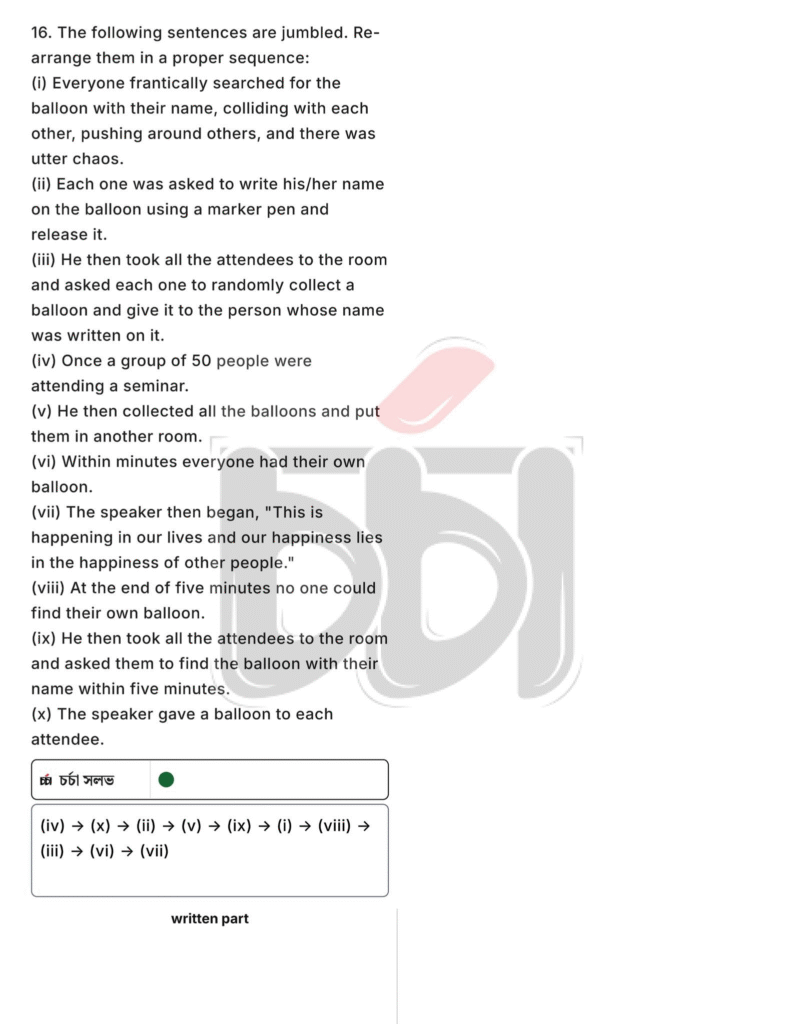 16. The following sentences are jumbled. Rearrange them in a proper sequence:
(i) Everyone frantically searched for the balloon with their name, colliding with each other, pushing around others, and there was utter chaos.
(ii) Each one was asked to write his/her name on the balloon using a marker pen and release it.
(iii) He then took all the attendees to the room and asked each one to randomly collect a balloon and give it to the person whose name was written on it.
(iv) Once a group of 50 people were attending a seminar.
(v) He then collected all the balloons and put them in another room.
(vi) Within minutes everyone had their own balloon.
(vii) The speaker then began, "This is happening in our lives and our happiness lies in the happiness of other people."
(viii) At the end of five minutes no one could find their own balloon.
(ix) He then took all the attendees to the room and asked them to find the balloon with their name within five minutes.
(x) The speaker gave a balloon to each attendee.

চর্চা সলভ

(iv) → (x) → (ii) → (v) → (ix) → (i) → (viii) → (iii) → (vi) → (vii)

written part